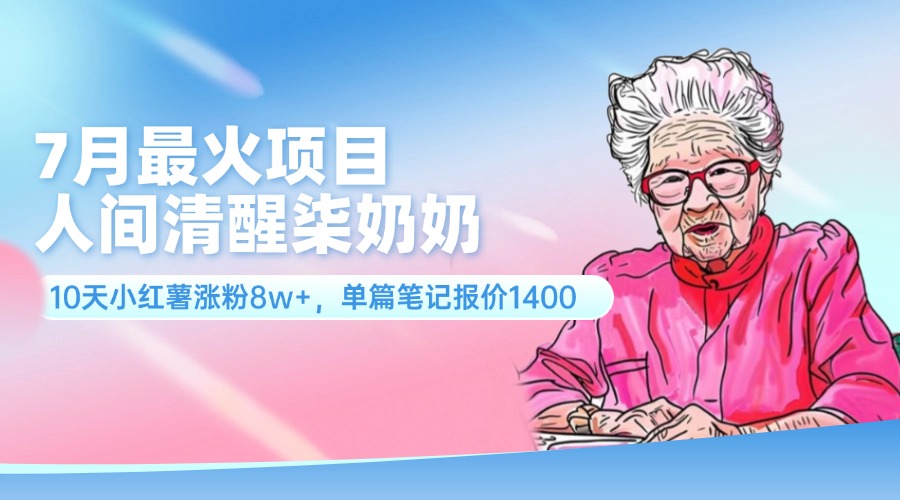 7月最火项目
人间清醒柒奶奶

10天小红薯涨粉8w+，单篇笔记报价1400